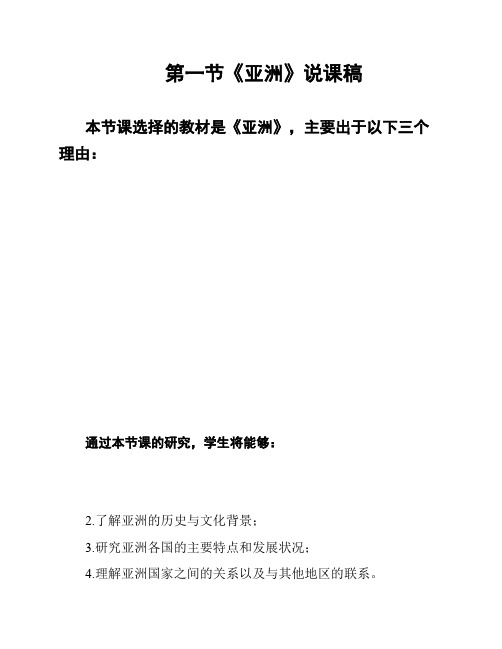 第一节《亚洲》说课稿

本节课选择的教材是《亚洲》，主要出于以下三个理由：

通过本节课的研究，学生将能够：

2.了解亚洲的历史与文化背景；

3.研究亚洲各国的主要特点和发展状况；

4.理解亚洲国家之间的关系以及与其他地区的联系。